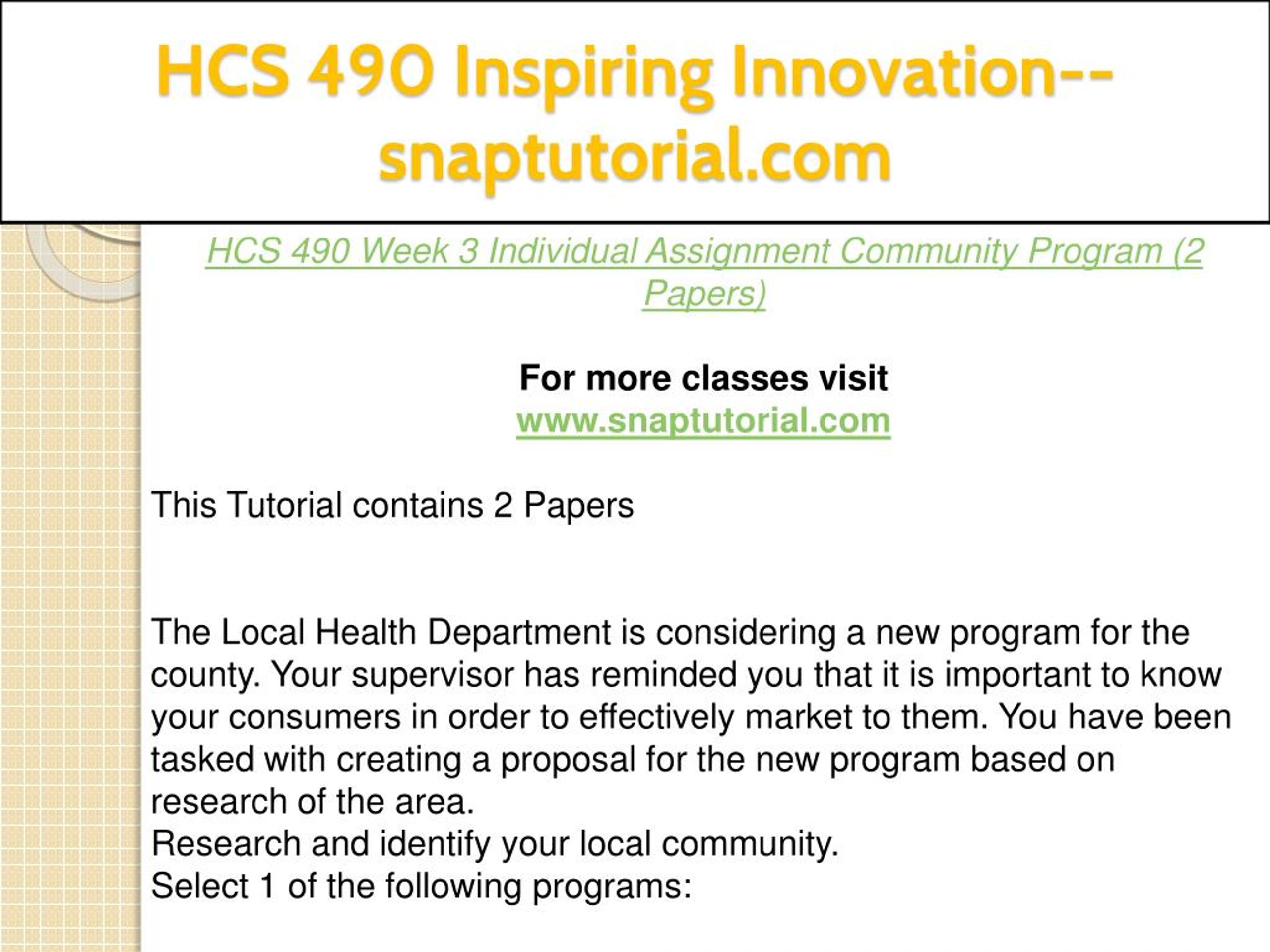 HCS 490 Inspiring Innovation--snaptutorial.com

HCS 490 Week 3 Individual Assignment Community Program (2 Papers)

For more classes visit
www.snaptutorial.com

This Tutorial contains 2 Papers

The Local Health Department is considering a new program for the county. Your supervisor has reminded you that it is important to know your consumers in order to effectively market to them. You have been tasked with creating a proposal for the new program based on research of the area.
Research and identify your local community.
Select 1 of the following programs: